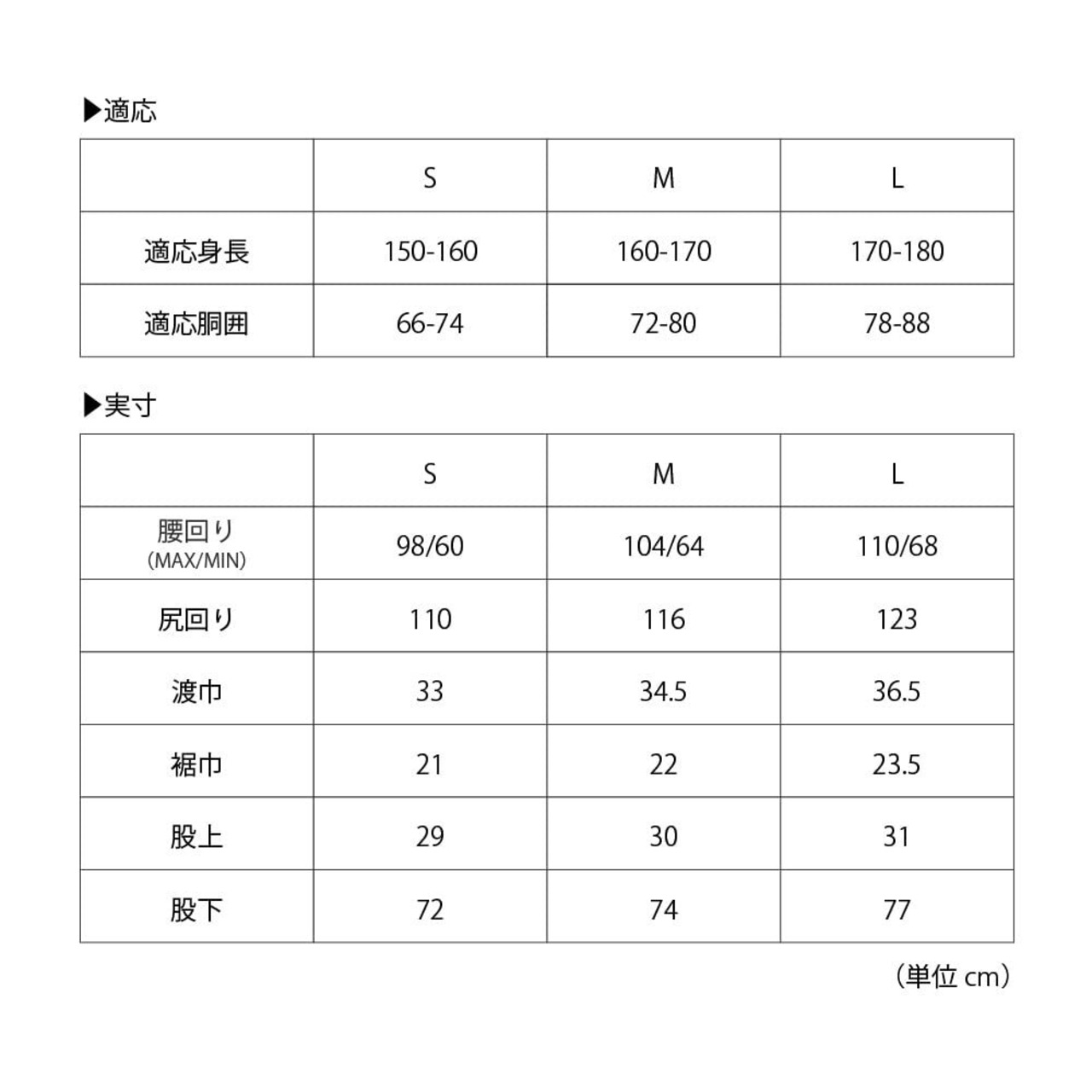 ▶適応

|  | S | M | L |
|---|---|---|---|
| 適応身長 | 150-160 | 160-170 | 170-180 |
| 適応胴囲 | 66-74 | 72-80 | 78-88 |

▶実寸

|  | S | M | L |
|---|---|---|---|
| 腰回り (MAX/MIN) | 98/60 | 104/64 | 110/68 |
| 尻回り | 110 | 116 | 123 |
| 渡巾 | 33 | 34.5 | 36.5 |
| 裾巾 | 21 | 22 | 23.5 |
| 股上 | 29 | 30 | 31 |
| 股下 | 72 | 74 | 77 |

(単位 cm)